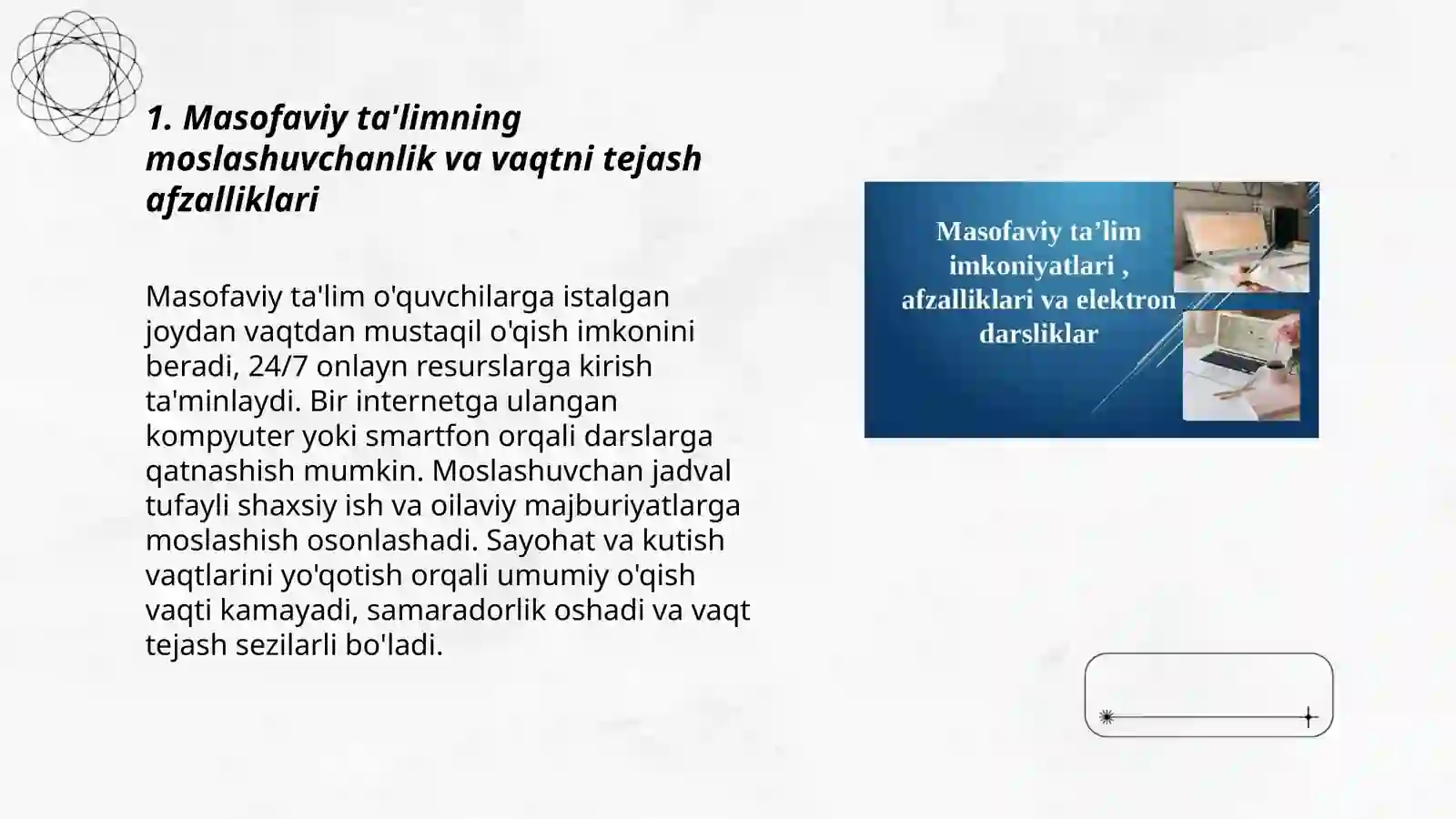 1. Masofaviy ta'limning moslashuvchanlik va vaqtni tejash afzalliklari

Masofaviy ta'lim o'quvchilarga istalgan joydan vaqtdan mustaqil o'qish imkonini beradi, 24/7 onlayn resurslarga kirish ta'minlaydi. Bir internetga ulangan kompyuter yoki smartfon orqali darslarga qatnashish mumkin. Moslashuvchan jadval tufayli shaxsiy ish va oilaviy majburiyatlarga moslashish osonlashadi. Sayohat va kutish vaqtlarini yo'qotish orqali umumiy o'qish vaqti kamayadi, samaradorlik oshadi va vaqt tejash sezilarli bo'ladi.

Masofaviy ta’lim imkoniyatlari , afzalliklari va elektron darsliklar